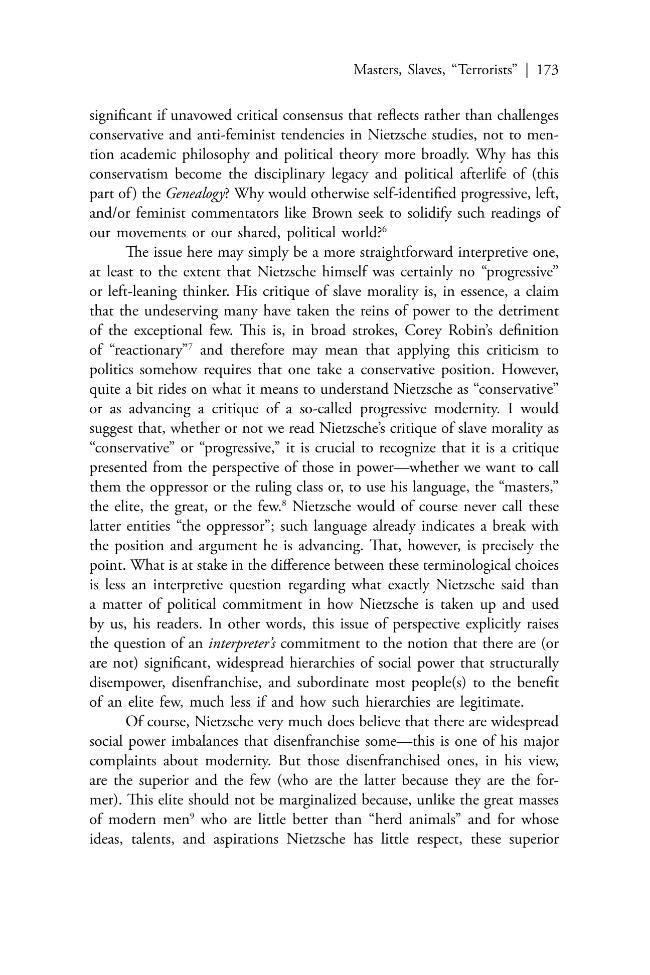 Masters, Slaves, "Terrorists" | 173

significant if unavowed critical consensus that reflects rather than challenges conservative and anti-feminist tendencies in Nietzsche studies, not to mention academic philosophy and political theory more broadly. Why has this conservatism become the disciplinary legacy and political afterlife of (this part of) the Genealogy? Why would otherwise self-identified progressive, left, and/or feminist commentators like Brown seek to solidify such readings of our movements or our shared, political world?$^{6}$

The issue here may simply be a more straightforward interpretive one, at least to the extent that Nietzsche himself was certainly no "progressive" or left-leaning thinker. His critique of slave morality is, in essence, a claim that the undeserving many have taken the reins of power to the detriment of the exceptional few. This is, in broad strokes, Corey Robin's definition of "reactionary"$^{7}$ and therefore may mean that applying this criticism to politics somehow requires that one take a conservative position. However, quite a bit rides on what it means to understand Nietzsche as "conservative" or as advancing a critique of a so-called progressive modernity. I would suggest that, whether or not we read Nietzsche's critique of slave morality as "conservative" or "progressive," it is crucial to recognize that it is a critique presented from the perspective of those in power—whether we want to call them the oppressor or the ruling class or, to use his language, the "masters," the elite, the great, or the few.$^{8}$ Nietzsche would of course never call these latter entities "the oppressor"; such language already indicates a break with the position and argument he is advancing. That, however, is precisely the point. What is at stake in the difference between these terminological choices is less an interpretive question regarding what exactly Nietzsche said than a matter of political commitment in how Nietzsche is taken up and used by us, his readers. In other words, this issue of perspective explicitly raises the question of an interpreter's commitment to the notion that there are (or are not) significant, widespread hierarchies of social power that structurally disempower, disenfranchise, and subordinate most people(s) to the benefit of an elite few, much less if and how such hierarchies are legitimate.

Of course, Nietzsche very much does believe that there are widespread social power imbalances that disenfranchise some—this is one of his major complaints about modernity. But those disenfranchised ones, in his view, are the superior and the few (who are the latter because they are the former). This elite should not be marginalized because, unlike the great masses of modern men$^{9}$ who are little better than "herd animals" and for whose ideas, talents, and aspirations Nietzsche has little respect, these superior